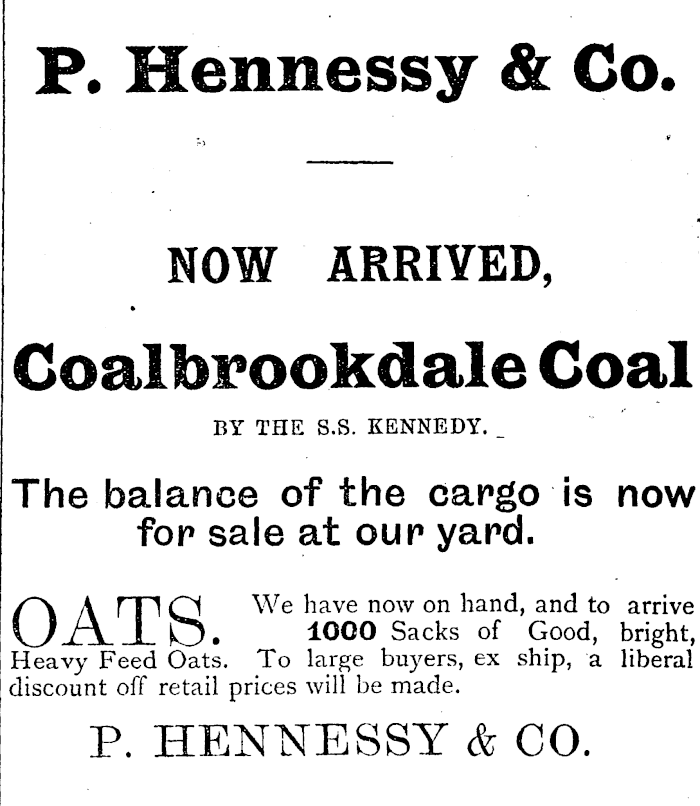 P. Hennessy & Co.

NOW ARRIVED,

Coalbrookdale Coal

BY THE S.S. KENNEDY.

The balance of the cargo is now for sale at our yard.

OATS. We have now on hand, and to arrive 1000 Sacks of Good, bright, Heavy Feed Oats. To large buyers, ex ship, a liberal discount off retail prices will be made.

P. HENNESSY & CO.